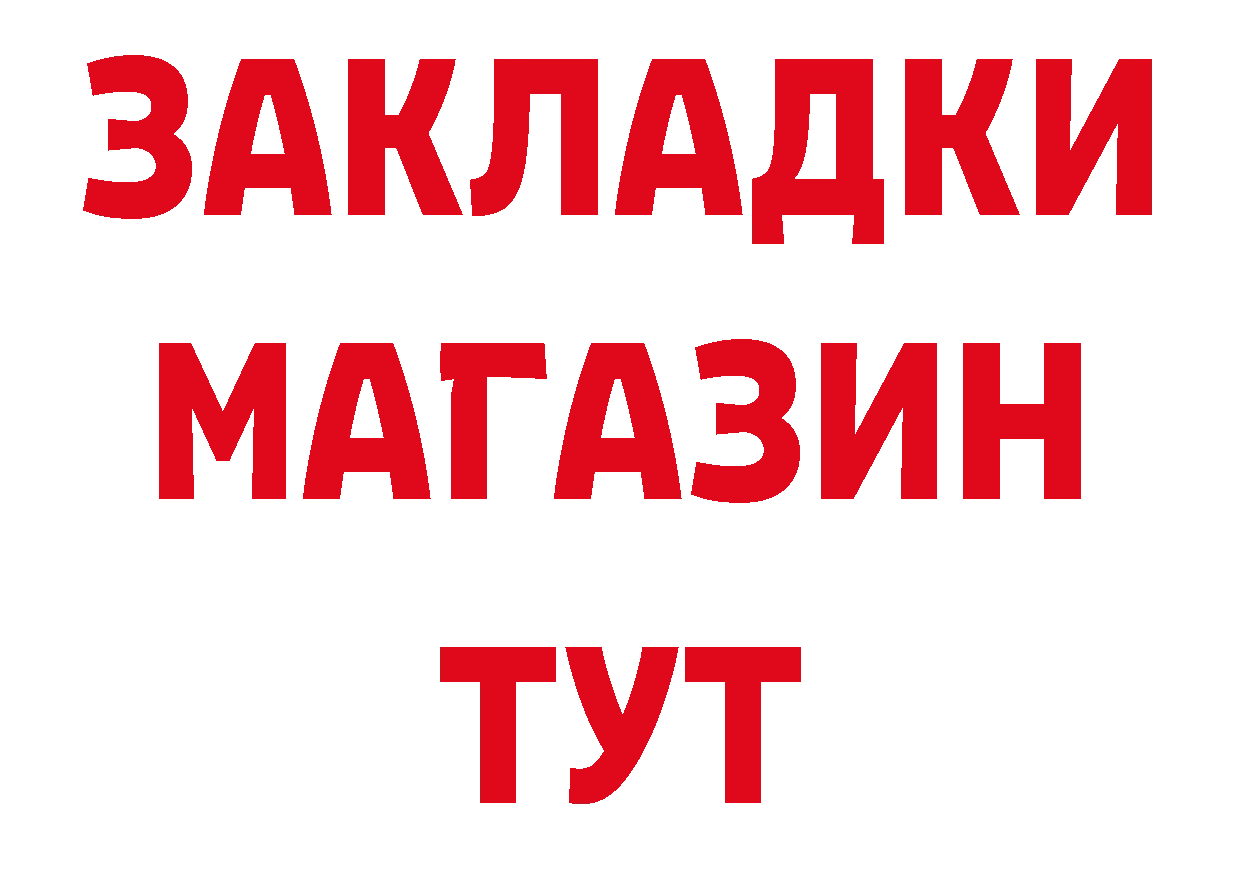 ЗАКЛАДКИ
МАГАЗИН
ТУТ